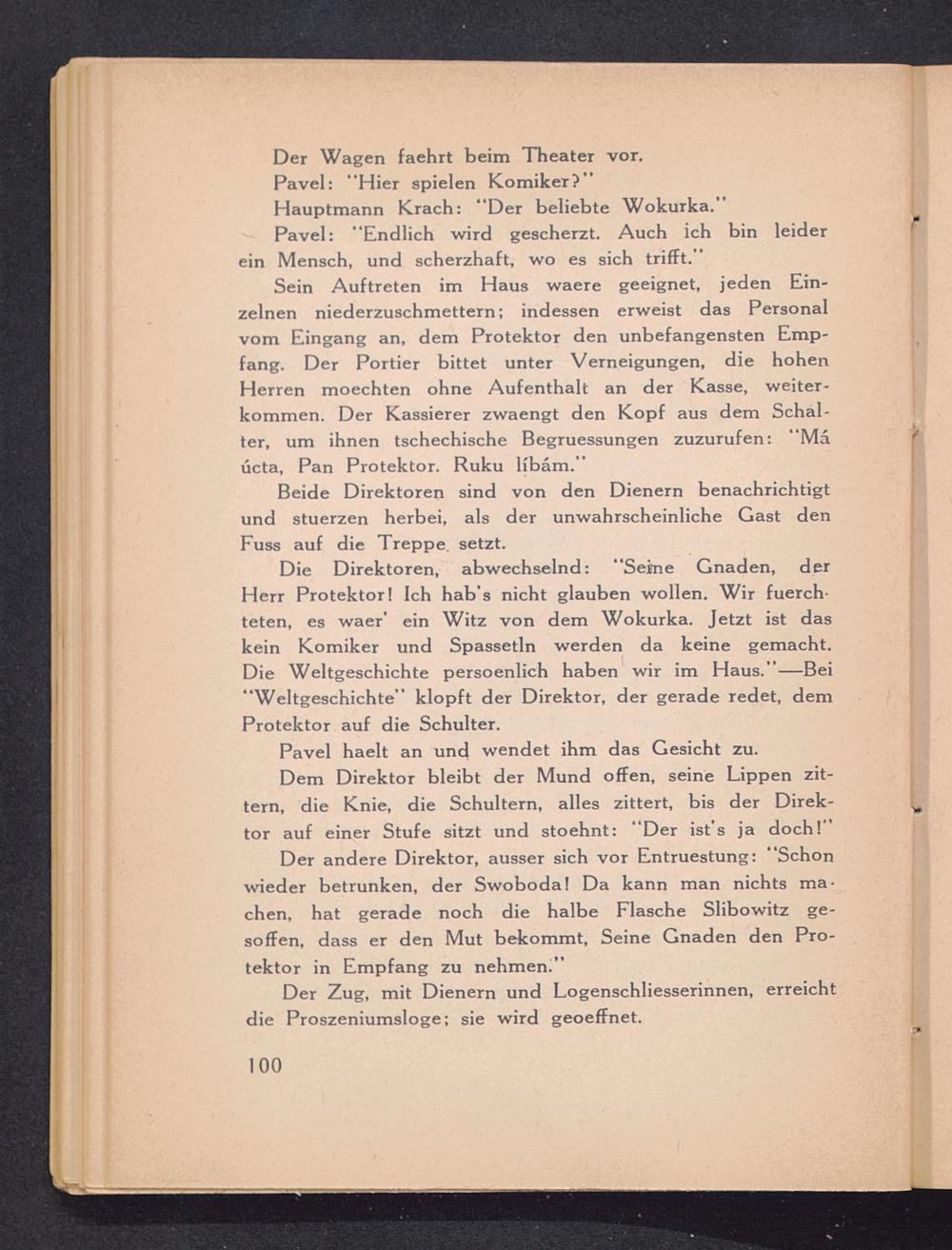 Der Wagen faehrt beim Theater vor.

Pavel: "Hier spielen Komiker?"

Hauptmann Krach: "Der beliebte Wokurka."

Pavel: "Endlich wird gescherzt. Auch ich bin leider ein Mensch, und scherzhaft, wo es sich trifft."

Sein Auftreten im Haus waere geeignet, jeden Einzelnen niederzuschmettern; indessen erweist das Personal vom Eingang an, dem Protektor den unbefangensten Empfang. Der Portier bittet unter Verneigungen, die hohen Herren moechten ohne Aufenthalt an der Kasse, weiterkommen. Der Kassierer zwaengt den Kopf aus dem Schalter, um ihnen tschechische Begruessungen zuzurufen: "Má úcta, Pan Protektor. Ruku líbám."

Beide Direktoren sind von den Dienern benachrichtigt und stuerzen herbei, als der unwahrscheinliche Gast den Fuss auf die Treppe setzt.

Die Direktoren, abwechselnd: "Seine Gnaden, der Herr Protektor! Ich hab's nicht glauben wollen. Wir fuerchteten, es waer' ein Witz von dem Wokurka. Jetzt ist das kein Komiker und Spassetln werden da keine gemacht. Die Weltgeschichte persoenlich haben wir im Haus."—Bei "Weltgeschichte" klopft der Direktor, der gerade redet, dem Protektor auf die Schulter.

Pavel haelt an und wendet ihm das Gesicht zu.

Dem Direktor bleibt der Mund offen, seine Lippen zittern, die Knie, die Schultern, alles zittert, bis der Direktor auf einer Stufe sitzt und stoehnt: "Der ist's ja doch!"

Der andere Direktor, ausser sich vor Entruestung: "Schon wieder betrunken, der Swoboda! Da kann man nichts machen, hat gerade noch die halbe Flasche Slibowitz gesoffen, dass er den Mut bekommt, Seine Gnaden den Protektor in Empfang zu nehmen."

Der Zug, mit Dienern und Logenschliesserinnen, erreicht die Proszeniumsloge; sie wird geoeffnet.

100